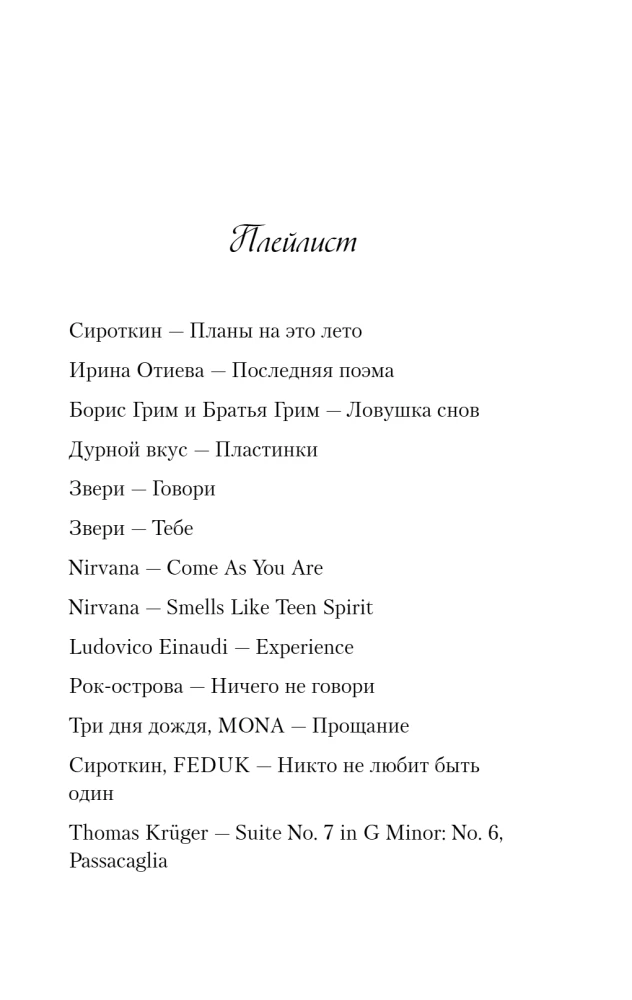 Плейлист

Сироткин — Планы на это лето

Ирина Отиева — Последняя поэма

Борис Грим и Братья Грим — Ловушка снов

Дурной вкус — Пластинки

Звери — Говори

Звери — Тебе

Nirvana — Come As You Are

Nirvana — Smells Like Teen Spirit

Ludovico Einaudi — Experience

Рок-острова — Ничего не говори

Три дня дождя, MONA — Прощание

Сироткин, FEDUK — Никто не любит быть один

Thomas Krüger — Suite No. 7 in G Minor: No. 6, Passacaglia